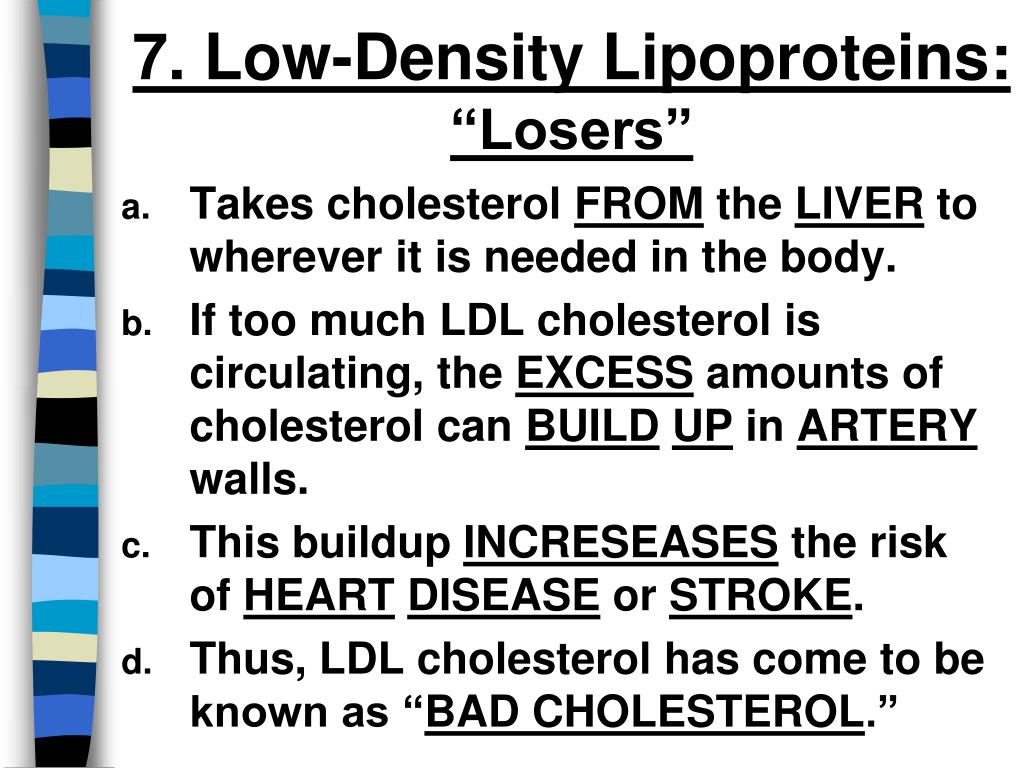 7. Low-Density Lipoproteins: “Losers”

a. Takes cholesterol FROM the LIVER to wherever it is needed in the body.

b. If too much LDL cholesterol is circulating, the EXCESS amounts of cholesterol can BUILD UP in ARTERY walls.

c. This buildup INCRESEASES the risk of HEART DISEASE or STROKE.

d. Thus, LDL cholesterol has come to be known as “BAD CHOLESTEROL.”